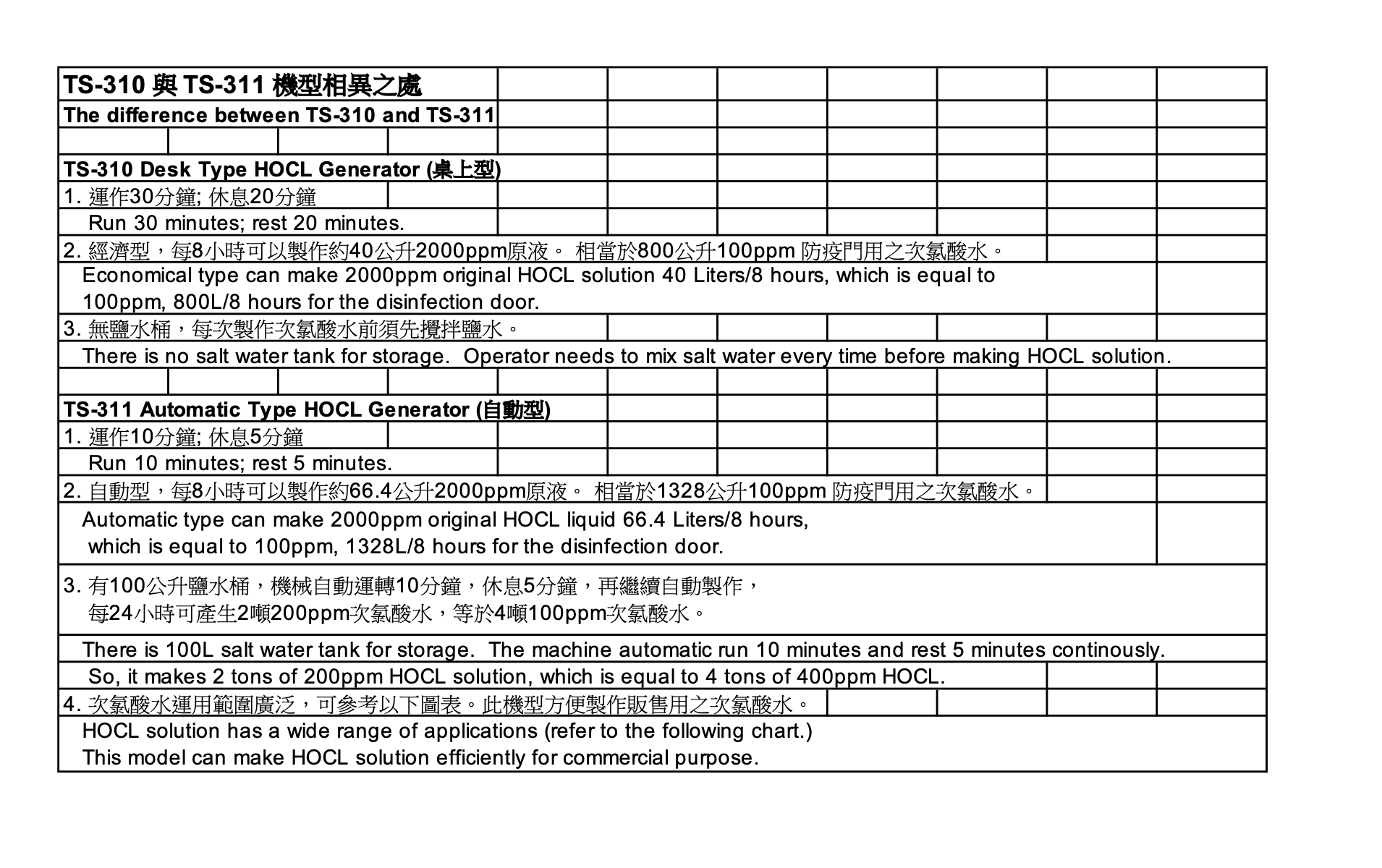 TS-310 與 TS-311 機型相異之處

The difference between TS-310 and TS-311

TS-310 Desk Type HOCL Generator (桌上型)

1. 運作30分鐘; 休息20分鐘
Run 30 minutes; rest 20 minutes.

2. 經濟型，每8小時可以製作約40公升2000ppm原液。 相當於800公升100ppm 防疫門用之次氯酸水。
Economical type can make 2000ppm original HOCL solution 40 Liters/8 hours, which is equal to 100ppm, 800L/8 hours for the disinfection door.

3. 無鹽水桶，每次製作次氯酸水前須先攪拌鹽水。
There is no salt water tank for storage. Operator needs to mix salt water every time before making HOCL solution.

TS-311 Automatic Type HOCL Generator (自動型)

1. 運作10分鐘; 休息5分鐘
Run 10 minutes; rest 5 minutes.

2. 自動型，每8小時可以製作約66.4公升2000ppm原液。 相當於1328公升100ppm 防疫門用之次氯酸水。
Automatic type can make 2000ppm original HOCL liquid 66.4 Liters/8 hours, which is equal to 100ppm, 1328L/8 hours for the disinfection door.

3. 有100公升鹽水桶，機械自動運轉10分鐘，休息5分鐘，再繼續自動製作，每24小時可產生2噸200ppm次氯酸水，等於4噸100ppm次氯酸水。

There is 100L salt water tank for storage. The machine automatic run 10 minutes and rest 5 minutes continously.
So, it makes 2 tons of 200ppm HOCL solution, which is equal to 4 tons of 400ppm HOCL.

4. 次氯酸水運用範圍廣泛，可參考以下圖表。此機型方便製作販售用之次氯酸水。
HOCL solution has a wide range of applications (refer to the following chart.)
This model can make HOCL solution efficiently for commercial purpose.